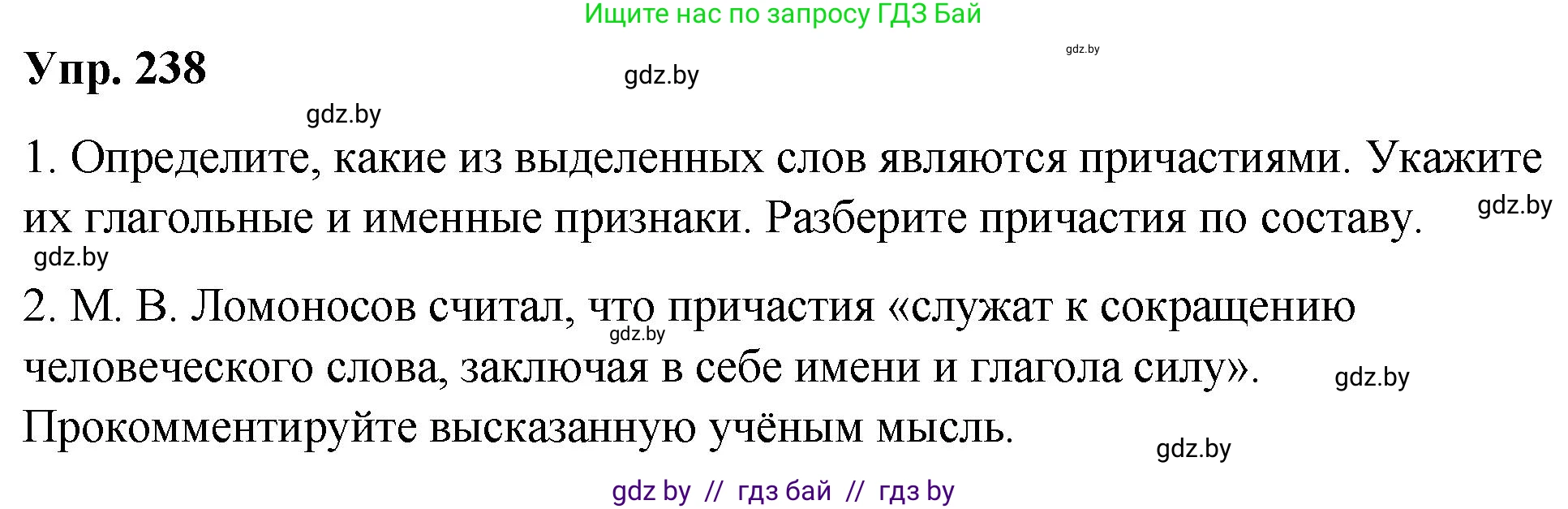 Ищите нас по запросу ГДЗ Бай

gdz.by

Упр. 238

gdz.by

gdz.by

1. Определите, какие из выделенных слов являются причастиями. Укажите их глагольные и именные признаки. Разберите причастия по составу.

gdz.by

gdz.by

2. М. В. Ломоносов считал, что причастия «служат к сокращению человеческого слова, заключая в себе имени и глагола силу». Прокомментируйте высказанную учёным мысль.

gdz.by

gdz.by

gdz.by

gdz by // гдз бай // гдз by